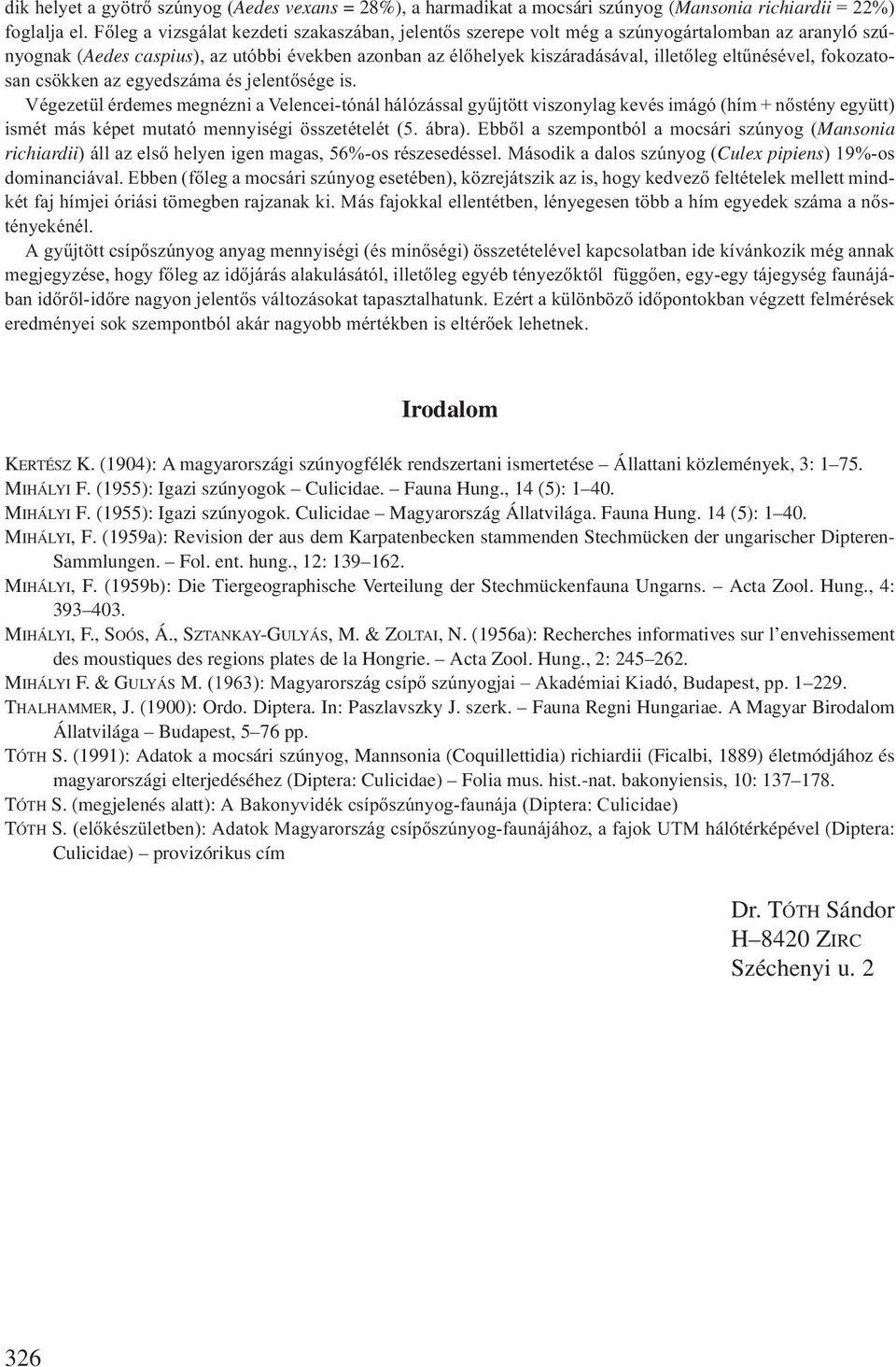 dik helyet a gyötrő szúnyog (Aedes vexans = 28%), a harmadikat a mocsári szúnyog (Mansonia richiardii = 22%) foglalja el. Főleg a vizsgálat kezdeti szakaszában, jelentős szerepe volt még a szúnyogártalomban az aranyló szúnyognak (Aedes caspius), az utóbbi években azonban az élőhelyek kiszáradásával, illetőleg eltűnésével, fokozatosan csökken az egyedszáma és jelentősége is.

Végezetül érdemes megnézni a Velencei-tónál hálózással gyűjtött viszonylag kevés imágó (hím + nőstény együtt) ismét más képet mutató mennyiségi összetételét (5. ábra). Ebből a szempontból a mocsári szúnyog (Mansonia richiardii) áll az első helyen igen magas, 56%-os részesedéssel. Második a dalos szúnyog (Culex pipiens) 19%-os dominanciával. Ebben (főleg a mocsári szúnyog esetében), közrejátszik az is, hogy kedvező feltételek mellett mindkét faj hímjei óriási tömegben rajzanak ki. Más fajokkal ellentétben, lényegesen több a hím egyedek száma a nőstényekénél.

A gyűjtött csípőszúnyog anyag mennyiségi (és minőségi) összetételével kapcsolatban ide kívánkozik még annak megjegyzése, hogy főleg az időjárás alakulásától, illetőleg egyéb tényezőktől függően, egy-egy tájegység faunájában időről-időre nagyon jelentős változásokat tapasztalhatunk. Ezért a különböző időpontokban végzett felmérések eredményei sok szempontból akár nagyobb mértékben is eltérőek lehetnek.

Irodalom

KERTÉSZ K. (1904): A magyarországi szúnyogfélék rendszertani ismertetése – Állattani közlemények, 3: 1–75.

MIHÁLYI F. (1955): Igazi szúnyogok – Culicidae. – Fauna Hung., 14 (5): 1–40.

MIHÁLYI F. (1955): Igazi szúnyogok. Culicidae – Magyarország Állatvilága. Fauna Hung. 14 (5): 1–40.

MIHÁLYI, F. (1959a): Revision der aus dem Karpatenbecken stammenden Stechmücken der ungarischer Dipteren-Sammlungen. – Fol. ent. hung., 12: 139–162.

MIHÁLYI, F. (1959b): Die Tiergeographische Verteilung der Stechmückenfauna Ungarns. – Acta Zool. Hung., 4: 393–403.

MIHÁLYI, F., SOÓS, Á., SZTANKAY-GULYÁS, M. & ZOLTAI, N. (1956a): Recherches informatives sur l'envehissement des moustiques des regions plates de la Hongrie. – Acta Zool. Hung., 2: 245–262.

MIHÁLYI F. & GULYÁS M. (1963): Magyarország csípő szúnyogjai – Akadémiai Kiadó, Budapest, pp. 1–229.

THALHAMMER, J. (1900): Ordo. Diptera. In: Paszlavszky J. szerk. – Fauna Regni Hungariae. A Magyar Birodalom Állatvilága – Budapest, 5–76 pp.

TÓTH S. (1991): Adatok a mocsári szúnyog, Mannsonia (Coquillettidia) richiardii (Ficalbi, 1889) életmódjához és magyarországi elterjedéséhez (Diptera: Culicidae) – Folia mus. hist.-nat. bakonyiensis, 10: 137–178.

TÓTH S. (megjelenés alatt): A Bakonyvidék csípőszúnyog-faunája (Diptera: Culicidae)

TÓTH S. (előkészületben): Adatok Magyarország csípőszúnyog-faunájához, a fajok UTM hálótérképével (Diptera: Culicidae) – provizórikus cím

Dr. TÓTH Sándor
H–8420 ZIRC
Széchenyi u. 2

326